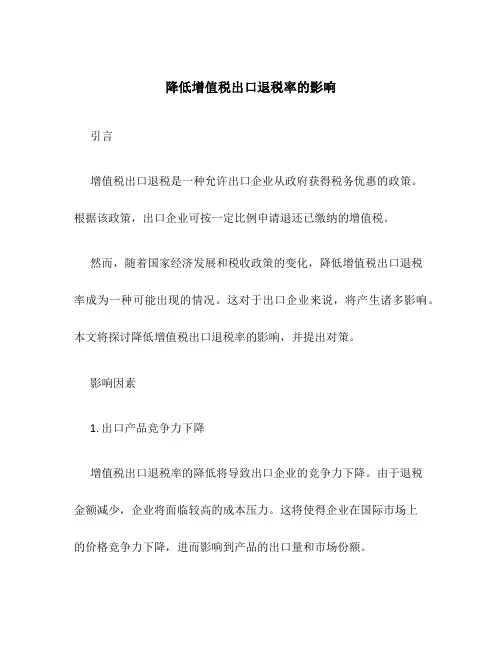 降低增值税出口退税率的影响

引言

增值税出口退税是一种允许出口企业从政府获得税务优惠的政策。根据该政策，出口企业可按一定比例申请退还已缴纳的增值税。

然而，随着国家经济发展和税收政策的变化，降低增值税出口退税率成为一种可能出现的情况。这对于出口企业来说，将产生诸多影响。本文将探讨降低增值税出口退税率的影响，并提出对策。

影响因素

1. 出口产品竞争力下降

增值税出口退税率的降低将导致出口企业的竞争力下降。由于退税金额减少，企业将面临较高的成本压力。这将使得企业在国际市场上的价格竞争力下降，进而影响到产品的出口量和市场份额。